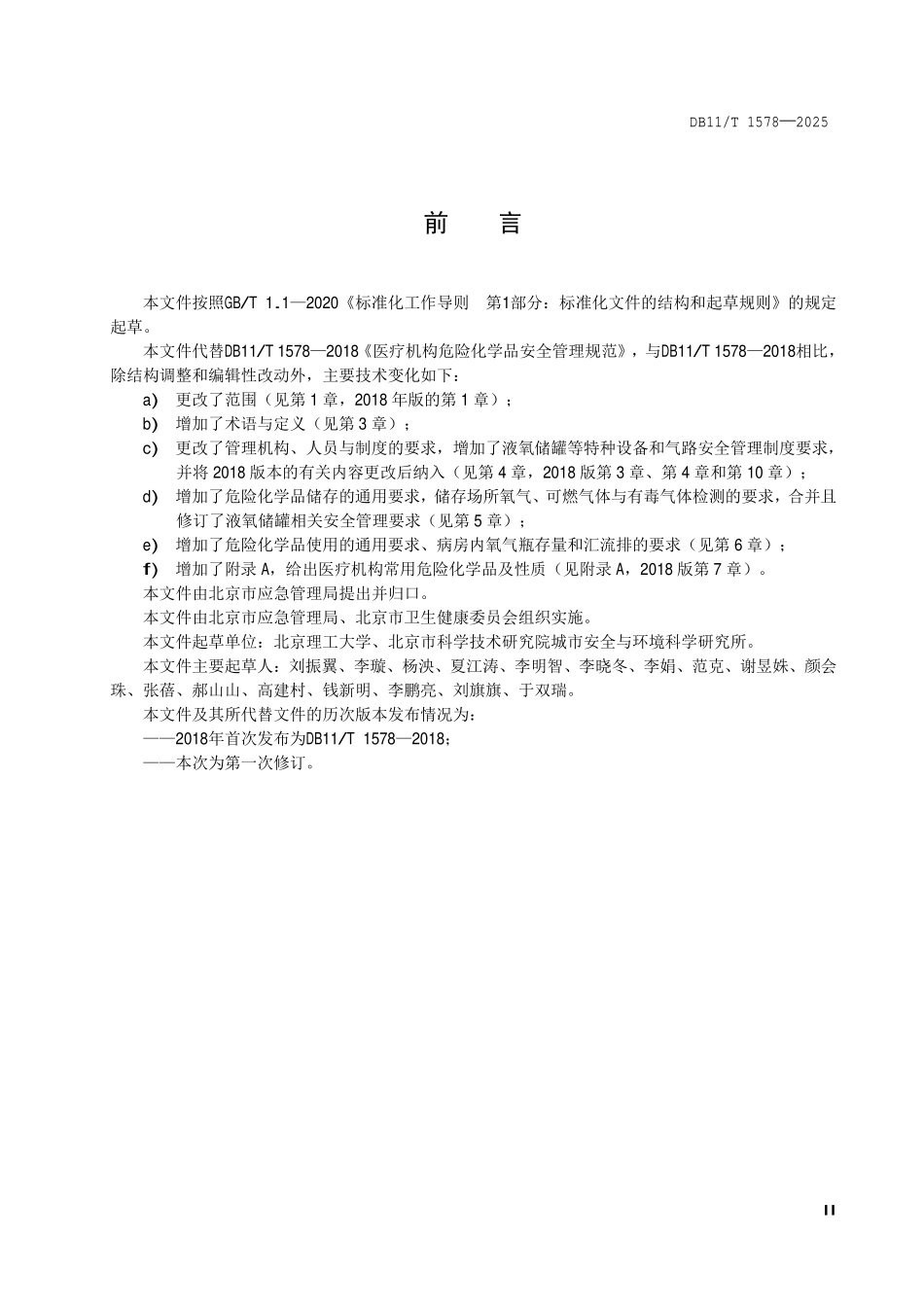 DB11/T 1578—2025

前　言

本文件按照GB/T 1.1—2020《标准化工作导则　第1部分：标准化文件的结构和起草规则》的规定起草。

本文件代替DB11/T 1578—2018《医疗机构危险化学品安全管理规范》，与DB11/T 1578—2018相比，除结构调整和编辑性改动外，主要技术变化如下：

a) 更改了范围（见第1章，2018年版的第1章）；

b) 增加了术语与定义（见第3章）；

c) 更改了管理机构、人员与制度的要求，增加了液氧储罐等特种设备和气路安全管理制度要求，并将2018版本的有关内容更改后纳入（见第4章，2018版第3章、第4章和第10章）；

d) 增加了危险化学品储存的通用要求，储存场所氧气、可燃气体与有毒气体检测的要求，合并且修订了液氧储罐相关安全管理要求（见第5章）；

e) 增加了危险化学品使用的通用要求、病房内氧气瓶存量和汇流排的要求（见第6章）；

f) 增加了附录A，给出医疗机构常用危险化学品及性质（见附录A，2018版第7章）。

本文件由北京市应急管理局提出并归口。

本文件由北京市应急管理局、北京市卫生健康委员会组织实施。

本文件起草单位：北京理工大学、北京市科学技术研究院城市安全与环境科学研究所。

本文件主要起草人：刘振翼、李璇、杨泱、夏江涛、李明智、李晓冬、李娟、范克、谢昱姝、颜会珠、张蓓、郝山山、高建村、钱新明、李鹏亮、刘旗旗、于双瑞。

本文件及其所代替文件的历次版本发布情况为：

——2018年首次发布为DB11/T 1578—2018；

——本次为第一次修订。

II